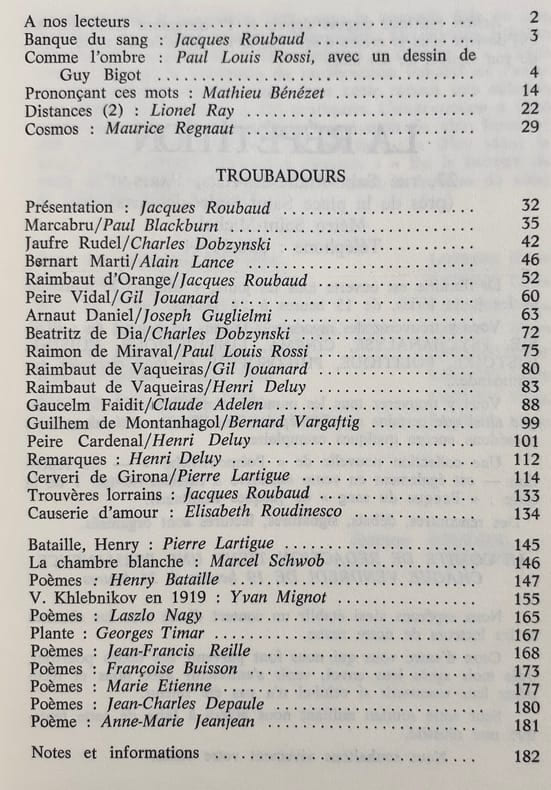 A nos lecteurs 2
Banque du sang : Jacques Roubaud 3
Comme l'ombre : Paul Louis Rossi, avec un dessin de Guy Bigot 4
Prononçant ces mots : Mathieu Bénézet 14
Distances (2) : Lionel Ray 22
Cosmos : Maurice Regnaut 29

TROUBADOURS

Présentation : Jacques Roubaud 32
Marcabru/Paul Blackburn 35
Jaufre Rudel/Charles Dobzynski 42
Bernart Marti/Alain Lance 46
Raimbaut d'Orange/Jacques Roubaud 52
Peire Vidal/Gil Jouanard 60
Arnaut Daniel/Joseph Guglielmi 63
Beatritz de Dia/Charles Dobzynski 72
Raimon de Miraval/Paul Louis Rossi 75
Raimbaut de Vaqueiras/Gil Jouanard 80
Raimbaut de Vaqueiras/Henri Deluy 83
Gaucelm Faidit/Claude Adelen 88
Guilhem de Montanhagol/Bernard Vargaftig 99
Peire Cardenal/Henri Deluy 101
Remarques : Henri Deluy 112
Cerveri de Girona/Pierre Lartigue 114
Trouvères lorrains : Jacques Roubaud 133
Causerie d'amour : Elisabeth Roudinesco 134

Bataille, Henry : Pierre Lartigue 145
La chambre blanche : Marcel Schwob 146
Poèmes : Henry Bataille 147
V. Khlebnikov en 1919 : Yvan Mignot 155
Poèmes : Laszlo Nagy 165
Plante : Georges Timar 167
Poèmes : Jean-Francis Reille 168
Poèmes : Françoise Buisson 173
Poèmes : Marie Etienne 177
Poèmes : Jean-Charles Depaule 180
Poème : Anne-Marie Jeanjean 181

Notes et informations 182